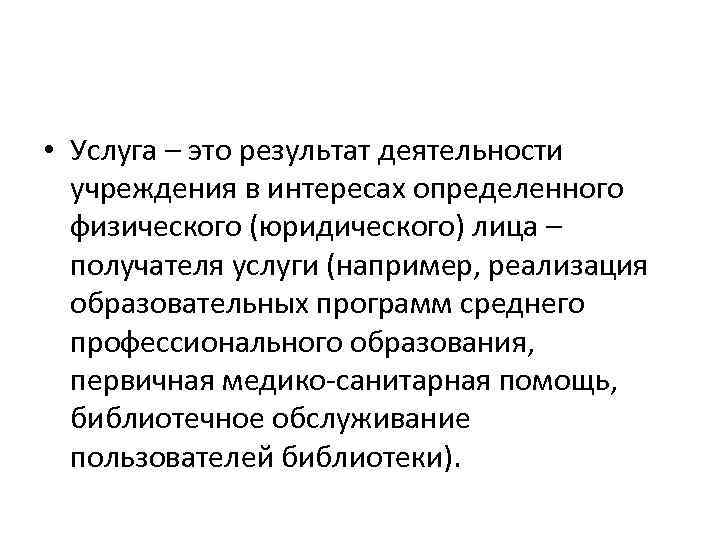 • Услуга – это результат деятельности учреждения в интересах определенного физического (юридического) лица – получателя услуги (например, реализация образовательных программ среднего профессионального образования, первичная медико-санитарная помощь, библиотечное обслуживание пользователей библиотеки).